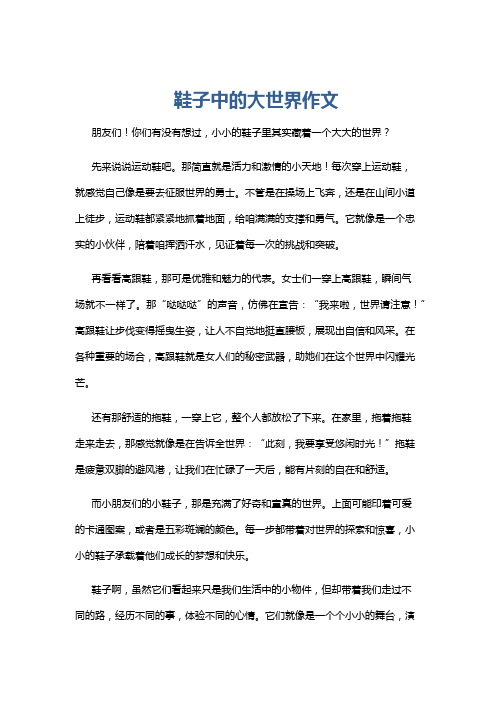 鞋子中的大世界作文

朋友们！你们有没有想过，小小的鞋子里其实藏着一个大大的世界？

先来说说运动鞋吧。那简直就是活力和激情的小天地！每次穿上运动鞋，就感觉自己像是要去征服世界的勇士。不管是在操场上飞奔，还是在山间小道上徒步，运动鞋都紧紧地抓着地面，给咱满满的支撑和勇气。它就像是一个忠实的小伙伴，陪着咱挥洒汗水，见证着每一次的挑战和突破。

再看看高跟鞋，那可是优雅和魅力的代表。女士们一穿上高跟鞋，瞬间气场就不一样了。那“哒哒哒”的声音，仿佛在宣告：“我来啦，世界请注意！”高跟鞋让步伐变得摇曳生姿，让人不自觉地挺直腰板，展现出自信和风采。在各种重要的场合，高跟鞋就是女人们的秘密武器，助她们在这个世界中闪耀光芒。

还有那舒适的拖鞋，一穿上它，整个人都放松了下来。在家里，拖着拖鞋走来走去，那感觉就像是在告诉全世界：“此刻，我要享受悠闲时光！”拖鞋是疲惫双脚的避风港，让我们在忙碌了一天后，能有片刻的自在和舒适。

而小朋友们的小鞋子，那是充满了好奇和童真的世界。上面可能印着可爱的卡通图案，或者是五彩斑斓的颜色。每一步都带着对世界的探索和惊喜，小小的鞋子承载着他们成长的梦想和快乐。

鞋子啊，虽然它们看起来只是我们生活中的小物件，但却带着我们走过不同的路，经历不同的事，体验不同的心情。它们就像是一个个小小的舞台，演